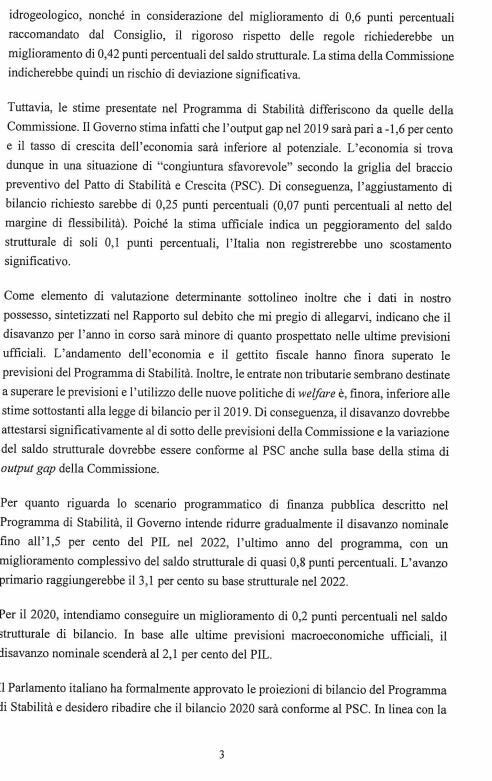 idrogeologico, nonché in considerazione del miglioramento di 0,6 punti percentuali raccomandato dal Consiglio, il rigoroso rispetto delle regole richiederebbe un miglioramento di 0,42 punti percentuali del saldo strutturale. La stima della Commissione indicherebbe quindi un rischio di deviazione significativa.

Tuttavia, le stime presentate nel Programma di Stabilità differiscono da quelle della Commissione. Il Governo stima infatti che l'output gap nel 2019 sarà pari a -1,6 per cento e il tasso di crescita dell'economia sarà inferiore al potenziale. L'economia si trova dunque in una situazione di "congiuntura sfavorevole" secondo la griglia del braccio preventivo del Patto di Stabilità e Crescita (PSC). Di conseguenza, l'aggiustamento di bilancio richiesto sarebbe di 0,25 punti percentuali (0,07 punti percentuali al netto del margine di flessibilità). Poiché la stima ufficiale indica un peggioramento del saldo strutturale di soli 0,1 punti percentuali, l'Italia non registrerebbe uno scostamento significativo.

Come elemento di valutazione determinante sottolineo inoltre che i dati in nostro possesso, sintetizzati nel Rapporto sul debito che mi pregio di allegarvi, indicano che il disavanzo per l'anno in corso sarà minore di quanto prospettato nelle ultime previsioni ufficiali. L'andamento dell'economia e il gettito fiscale hanno finora superato le previsioni del Programma di Stabilità. Inoltre, le entrate non tributarie sembrano destinate a superare le previsioni e l'utilizzo delle nuove politiche di welfare è, finora, inferiore alle stime sottostanti alla legge di bilancio per il 2019. Di conseguenza, il disavanzo dovrebbe attestarsi significativamente al di sotto delle previsioni della Commissione e la variazione del saldo strutturale dovrebbe essere conforme al PSC anche sulla base della stima di output gap della Commissione.

Per quanto riguarda lo scenario programmatico di finanza pubblica descritto nel Programma di Stabilità, il Governo intende ridurre gradualmente il disavanzo nominale fino all'1,5 per cento del PIL nel 2022, l'ultimo anno del programma, con un miglioramento complessivo del saldo strutturale di quasi 0,8 punti percentuali. L'avanzo primario raggiungerebbe il 3,1 per cento su base strutturale nel 2022.

Per il 2020, intendiamo conseguire un miglioramento di 0,2 punti percentuali nel saldo strutturale di bilancio. In base alle ultime previsioni macroeconomiche ufficiali, il disavanzo nominale scenderà al 2,1 per cento del PIL.

Il Parlamento italiano ha formalmente approvato le proiezioni di bilancio del Programma di Stabilità e desidero ribadire che il bilancio 2020 sarà conforme al PSC. In linea con la

3